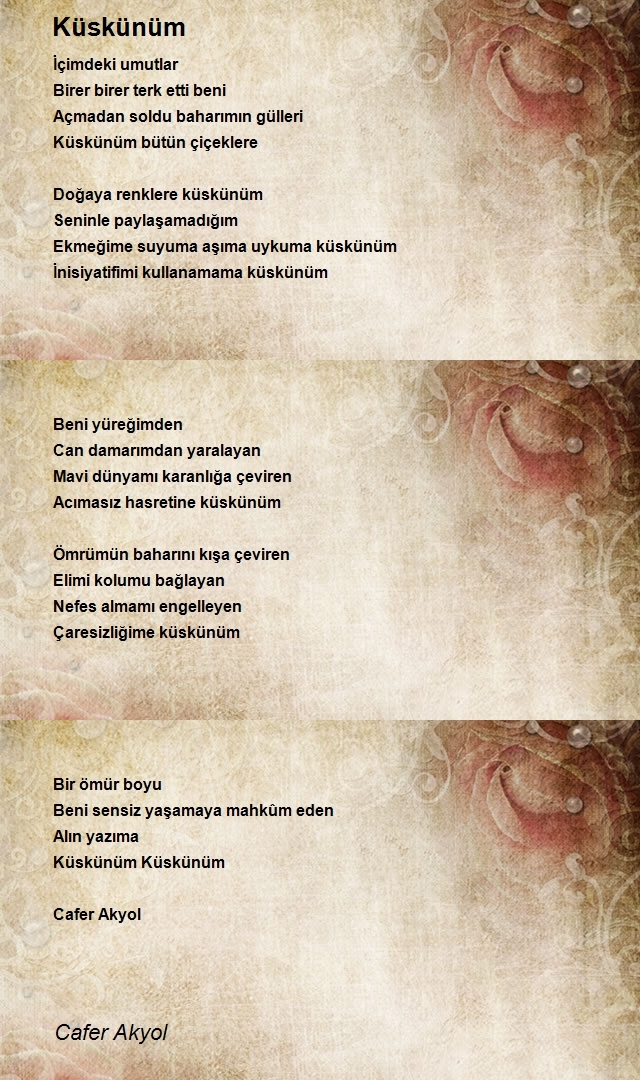 Küskünüm

İçimdeki umutlar
Birer birer terk etti beni
Açmadan soldu baharımın gülleri
Küskünüm bütün çiçeklere

Doğaya renklere küskünüm
Seninle paylaşamadığım
Ekmeğime suyuma aşıma uykuma küskünüm
İnisiyatifimi kullanamama küskünüm

Beni yüreğimden
Can damarımdan yaralayan
Mavi dünyamı karanlığa çeviren
Acımasız hasretine küskünüm

Ömrümün baharını kışa çeviren
Elimi kolumu bağlayan
Nefes almamı engelleyen
Çaresizliğime küskünüm

Bir ömür boyu
Beni sensiz yaşamaya mahkûm eden
Alın yazıma
Küskünüm Küskünüm

Cafer Akyol

Cafer Akyol